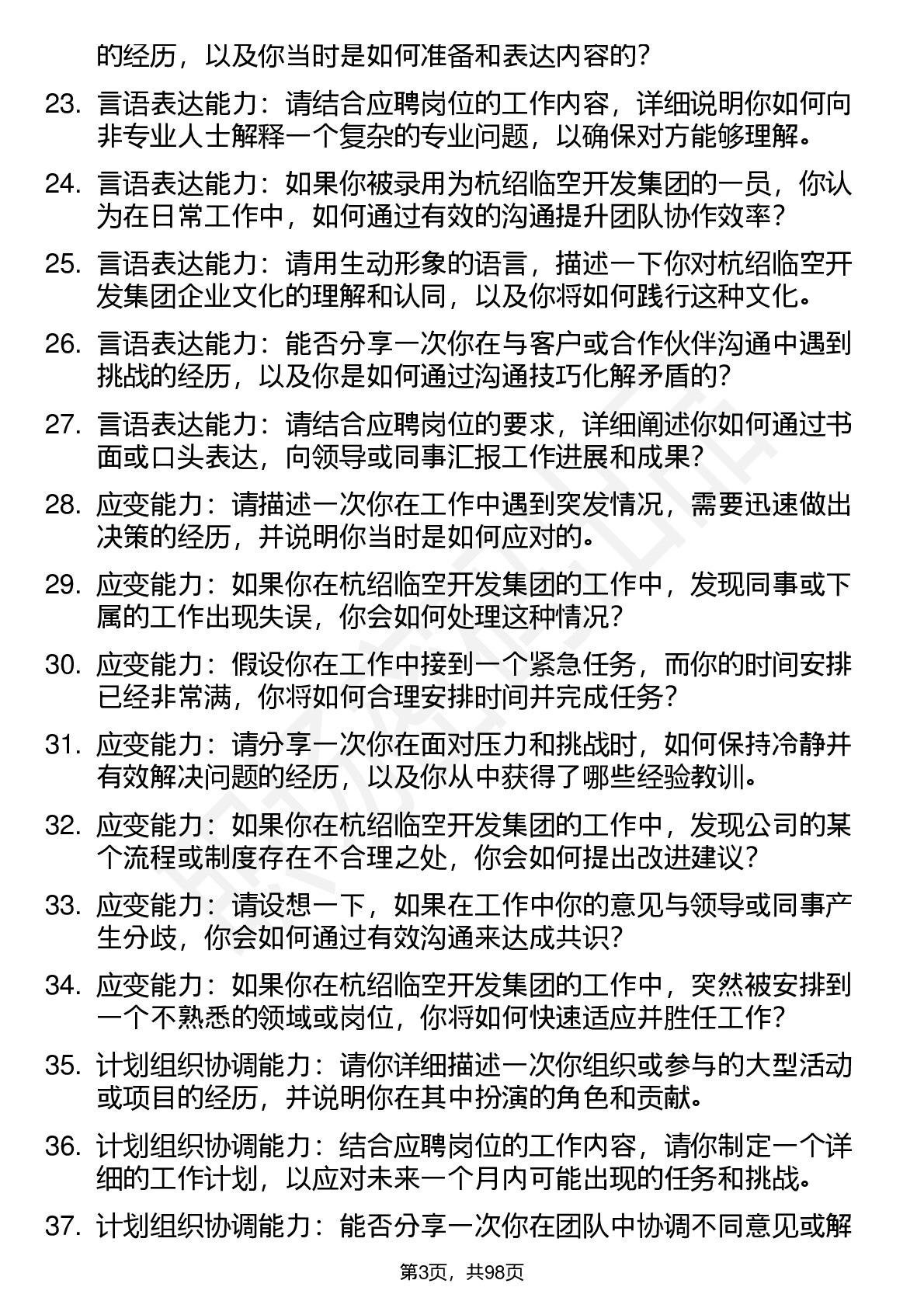 的经历，以及你当时是如何准备和表达内容的？

23. 言语表达能力：请结合应聘岗位的工作内容，详细说明你如何向非专业人士解释一个复杂的专业问题，以确保对方能够理解。

24. 言语表达能力：如果你被录用为杭绍临空开发集团的一员，你认为在日常工作中，如何通过有效的沟通提升团队协作效率？

25. 言语表达能力：请用生动形象的语言，描述一下你对杭绍临空开发集团企业文化的理解和认同，以及你将如何践行这种文化。

26. 言语表达能力：能否分享一次你在与客户或合作伙伴沟通中遇到挑战的经历，以及你是如何通过沟通技巧化解矛盾的？

27. 言语表达能力：请结合应聘岗位的要求，详细阐述你如何通过书面或口头表达，向领导或同事汇报工作进展和成果？

28. 应变能力：请描述一次你在工作中遇到突发情况，需要迅速做出决策的经历，并说明你当时是如何应对的。

29. 应变能力：如果你在杭绍临空开发集团的工作中，发现同事或下属的工作出现失误，你会如何处理这种情况？

30. 应变能力：假设你在工作中接到一个紧急任务，而你的时间安排已经非常满，你将如何合理安排时间并完成任务？

31. 应变能力：请分享一次你在面对压力和挑战时，如何保持冷静并有效解决问题的经历，以及你从中获得了哪些经验教训。

32. 应变能力：如果你在杭绍临空开发集团的工作中，发现公司的某个流程或制度存在不合理之处，你会如何提出改进建议？

33. 应变能力：请设想一下，如果在工作中你的意见与领导或同事产生分歧，你会如何通过有效沟通来达成共识？

34. 应变能力：如果你在杭绍临空开发集团的工作中，突然被安排到一个不熟悉的领域或岗位，你将如何快速适应并胜任工作？

35. 计划组织协调能力：请你详细描述一次你组织或参与的大型活动或项目的经历，并说明你在其中扮演的角色和贡献。

36. 计划组织协调能力：结合应聘岗位的工作内容，请你制定一个详细的工作计划，以应对未来一个月内可能出现的任务和挑战。

37. 计划组织协调能力：能否分享一次你在团队中协调不同意见或解

第3页，共98页